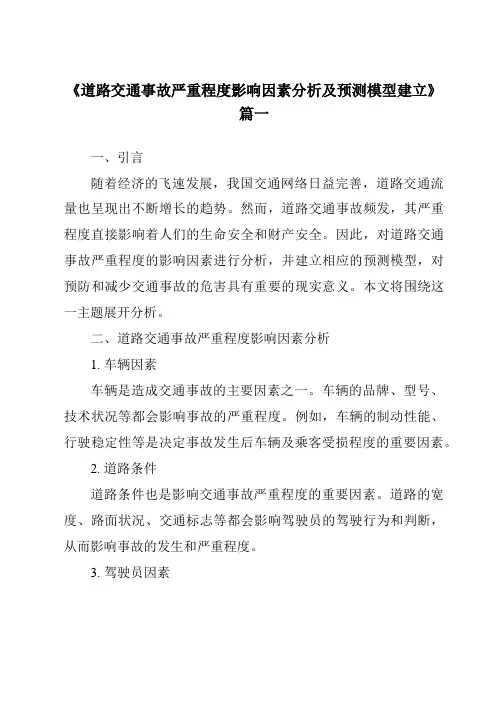 《道路交通事故严重程度影响因素分析及预测模型建立》篇一

一、引言

随着经济的飞速发展，我国交通网络日益完善，道路交通流量也呈现出不断增长的趋势。然而，道路交通事故频发，其严重程度直接影响着人们的生命安全和财产安全。因此，对道路交通事故严重程度的影响因素进行分析，并建立相应的预测模型，对预防和减少交通事故的危害具有重要的现实意义。本文将围绕这一主题展开分析。

二、道路交通事故严重程度影响因素分析

1. 车辆因素

车辆是造成交通事故的主要因素之一。车辆的品牌、型号、技术状况等都会影响事故的严重程度。例如，车辆的制动性能、行驶稳定性等是决定事故发生后车辆及乘客受损程度的重要因素。

2. 道路条件

道路条件也是影响交通事故严重程度的重要因素。道路的宽度、路面状况、交通标志等都会影响驾驶员的驾驶行为和判断，从而影响事故的发生和严重程度。

3. 驾驶员因素